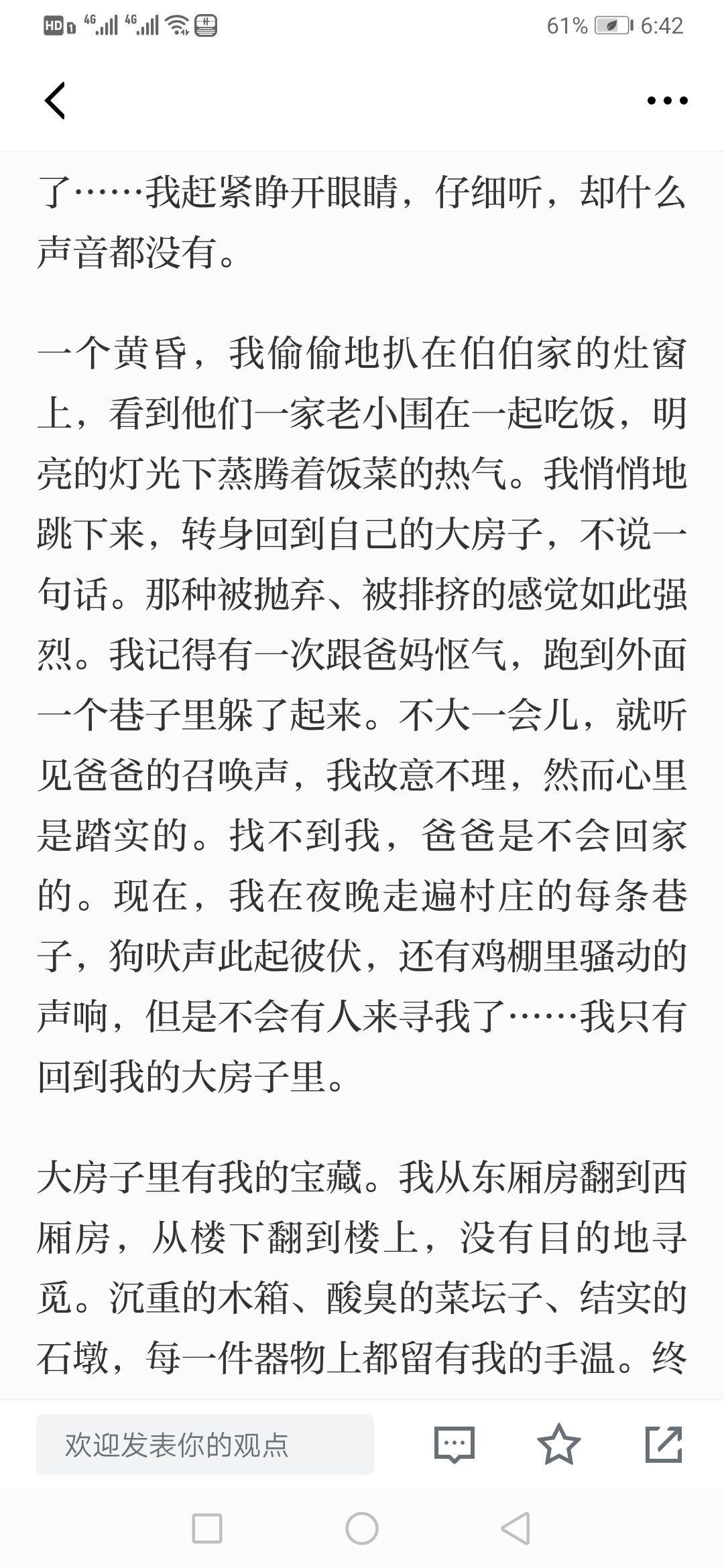 HD 4G 4G 61% 6:42

了……我赶紧睁开眼睛，仔细听，却什么声音都没有。

一个黄昏，我偷偷地扒在伯伯家的灶窗上，看到他们一家老小围在一起吃饭，明亮的灯光下蒸腾着饭菜的热气。我悄悄地跳下来，转身回到自己的大房子，不说一句话。那种被抛弃、被排挤的感觉如此强烈。我记得有一次跟爸妈怄气，跑到外面一个巷子里躲了起来。不大一会儿，就听见爸爸的召唤声，我故意不理，然而心里是踏实的。找不到我，爸爸是不会回家的。现在，我在夜晚走遍村庄的每条巷子，狗吠声此起彼伏，还有鸡棚里骚动的声响，但是不会有人来寻我了……我只有回到我的大房子里。

大房子里有我的宝藏。我从东厢房翻到西厢房，从楼下翻到楼上，没有目的地寻觅。沉重的木箱、酸臭的菜坛子、结实的石墩，每一件器物上都留有我的手温。终

欢迎发表你的观点